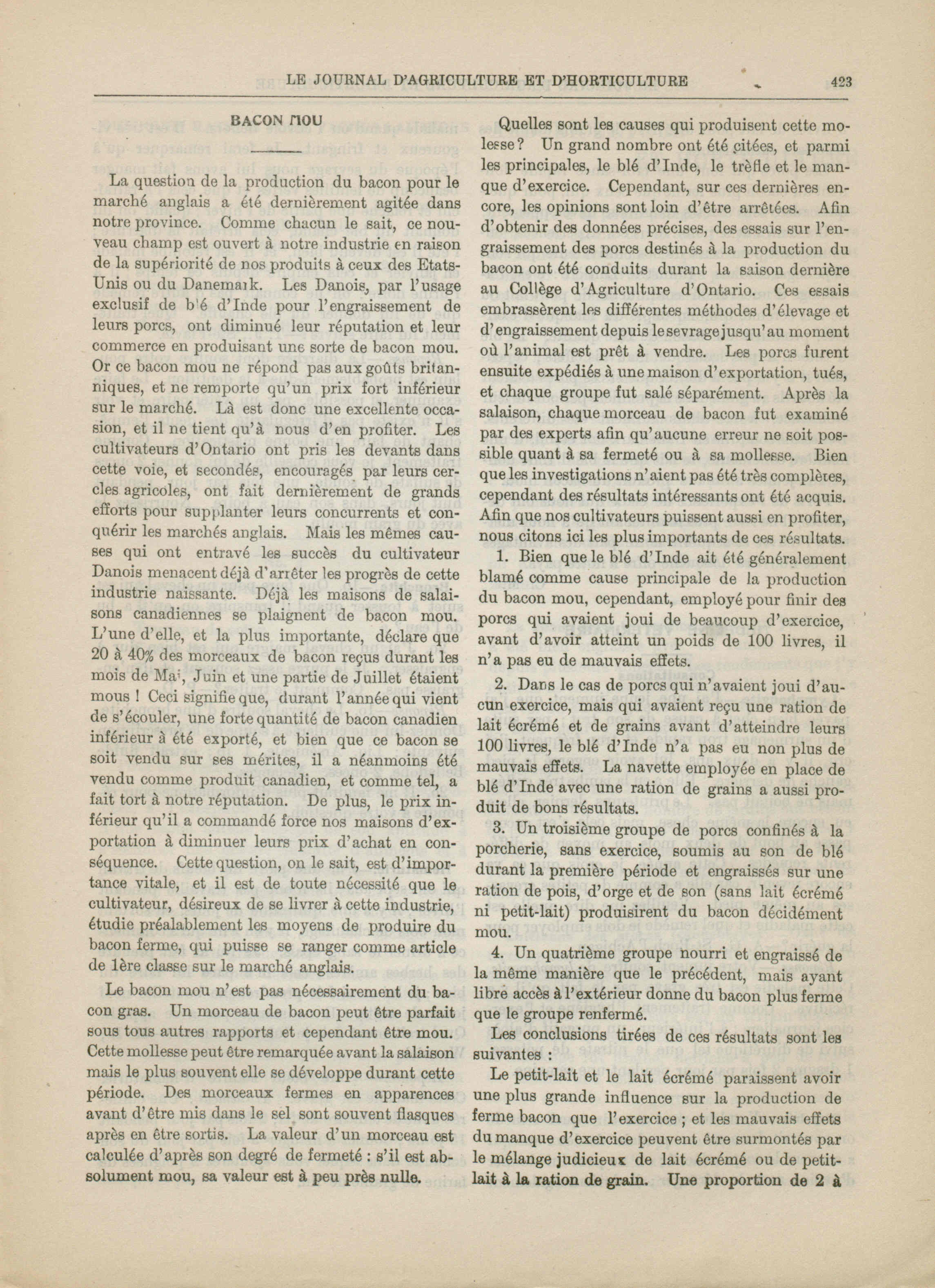 LE JOURNAL D'AGRICULTURE ET D'HORTICULTURE 423

BACON MOU

La question de la production du bacon pour le marché anglais a été dernièrement agitée dans notre province. Comme chacun le sait, ce nouveau champ est ouvert à notre industrie en raison de la supériorité de nos produits à ceux des Etats-Unis ou du Danemark. Les Danois, par l'usage exclusif de blé d'Inde pour l'engraissement de leurs porcs, ont diminué leur réputation et leur commerce en produisant une sorte de bacon mou. Or ce bacon mou ne répond pas aux goûts britanniques, et ne remporte qu'un prix fort inférieur sur le marché. Là est donc une excellente occasion, et il ne tient qu'à nous d'en profiter. Les cultivateurs d'Ontario ont pris les devants dans cette voie, et secondés, encouragés par leurs cercles agricoles, ont fait dernièrement de grands efforts pour supplanter leurs concurrents et conquérir les marchés anglais. Mais les mêmes causes qui ont entravé les succès du cultivateur Danois menacent déjà d'arrêter les progrès de cette industrie naissante. Déjà les maisons de salaisons canadiennes se plaignent de bacon mou. L'une d'elle, et la plus importante, déclare que 20 à 40% des morceaux de bacon reçus durant les mois de Mai, Juin et une partie de Juillet étaient mous ! Ceci signifie que, durant l'année qui vient de s'écouler, une forte quantité de bacon canadien inférieur à été exporté, et bien que ce bacon se soit vendu sur ses mérites, il a néanmoins été vendu comme produit canadien, et comme tel, a fait tort à notre réputation. De plus, le prix inférieur qu'il a commandé force nos maisons d'exportation à diminuer leurs prix d'achat en conséquence. Cette question, on le sait, est d'importance vitale, et il est de toute nécessité que le cultivateur, désireux de se livrer à cette industrie, étudie préalablement les moyens de produire du bacon ferme, qui puisse se ranger comme article de 1ère classe sur le marché anglais.

Le bacon mou n'est pas nécessairement du bacon gras. Un morceau de bacon peut être parfait sous tous autres rapports et cependant être mou. Cette mollesse peut être remarquée avant la salaison mais le plus souvent elle se développe durant cette période. Des morceaux fermes en apparences avant d'être mis dans le sel sont souvent flasques après en être sortis. La valeur d'un morceau est calculée d'après son degré de fermeté : s'il est absolument mou, sa valeur est à peu près nulle.

Quelles sont les causes qui produisent cette molesse ? Un grand nombre ont été citées, et parmi les principales, le blé d'Inde, le trèfle et le manque d'exercice. Cependant, sur ces dernières encore, les opinions sont loin d'être arrêtées. Afin d'obtenir des données précises, des essais sur l'engraissement des porcs destinés à la production du bacon ont été conduits durant la saison dernière au Collège d'Agriculture d'Ontario. Ces essais embrassèrent les différentes méthodes d'élevage et d'engraissement depuis le sevrage jusqu'au moment où l'animal est prêt à vendre. Les porcs furent ensuite expédiés à une maison d'exportation, tués, et chaque groupe fut salé séparément. Après la salaison, chaque morceau de bacon fut examiné par des experts afin qu'aucune erreur ne soit possible quant à sa fermeté ou à sa mollesse. Bien que les investigations n'aient pas été très complètes, cependant des résultats intéressants ont été acquis. Afin que nos cultivateurs puissent aussi en profiter, nous citons ici les plus importants de ces résultats.

1. Bien que le blé d'Inde ait été généralement blamé comme cause principale de la production du bacon mou, cependant, employé pour finir des porcs qui avaient joui de beaucoup d'exercice, avant d'avoir atteint un poids de 100 livres, il n'a pas eu de mauvais effets.

2. Dans le cas de porcs qui n'avaient joui d'aucun exercice, mais qui avaient reçu une ration de lait écrémé et de grains avant d'atteindre leurs 100 livres, le blé d'Inde n'a pas eu non plus de mauvais effets. La navette employée en place de blé d'Inde avec une ration de grains a aussi produit de bons résultats.

3. Un troisième groupe de porcs confinés à la porcherie, sans exercice, soumis au son de blé durant la première période et engraissés sur une ration de pois, d'orge et de son (sans lait écrémé ni petit-lait) produisirent du bacon décidément mou.

4. Un quatrième groupe nourri et engraissé de la même manière que le précédent, mais ayant libre accès à l'extérieur donne du bacon plus ferme que le groupe renfermé.

Les conclusions tirées de ces résultats sont les suivantes :

Le petit-lait et le lait écrémé paraissent avoir une plus grande influence sur la production de ferme bacon que l'exercice ; et les mauvais effets du manque d'exercice peuvent être surmontés par le mélange judicieux de lait écrémé ou de petit-lait à la ration de grain. Une proportion de 2 à